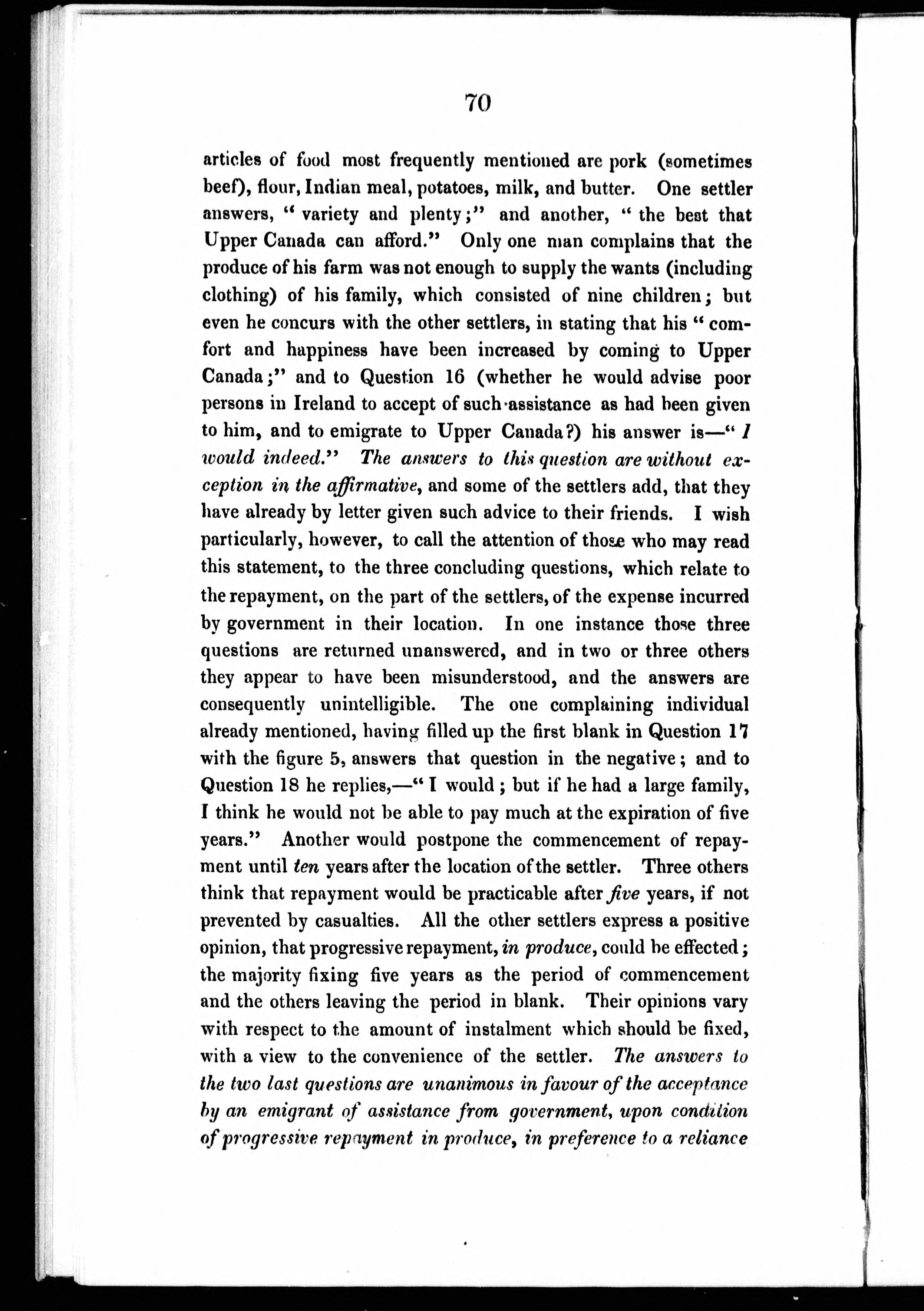 70

articles of food most frequently mentioned are pork (sometimes beef), flour, Indian meal, potatoes, milk, and butter. One settler answers, "variety and plenty;" and another, "the best that Upper Canada can afford." Only one man complains that the produce of his farm was not enough to supply the wants (including clothing) of his family, which consisted of nine children; but even he concurs with the other settlers, in stating that his "comfort and happiness have been increased by coming to Upper Canada;" and to Question 16 (whether he would advise poor persons in Ireland to accept of such assistance as had been given to him, and to emigrate to Upper Canada?) his answer is—"I would indeed." The answers to this question are without exception in the affirmative, and some of the settlers add, that they have already by letter given such advice to their friends. I wish particularly, however, to call the attention of those who may read this statement, to the three concluding questions, which relate to the repayment, on the part of the settlers, of the expense incurred by government in their location. In one instance those three questions are returned unanswered, and in two or three others they appear to have been misunderstood, and the answers are consequently unintelligible. The one complaining individual already mentioned, having filled up the first blank in Question 17 with the figure 5, answers that question in the negative; and to Question 18 he replies,—"I would; but if he had a large family, I think he would not be able to pay much at the expiration of five years." Another would postpone the commencement of repayment until ten years after the location of the settler. Three others think that repayment would be practicable after five years, if not prevented by casualties. All the other settlers express a positive opinion, that progressive repayment, in produce, could be effected; the majority fixing five years as the period of commencement and the others leaving the period in blank. Their opinions vary with respect to the amount of instalment which should be fixed, with a view to the convenience of the settler. The answers to the two last questions are unanimous in favour of the acceptance by an emigrant of assistance from government, upon condition of progressive repayment in produce, in preference to a reliance